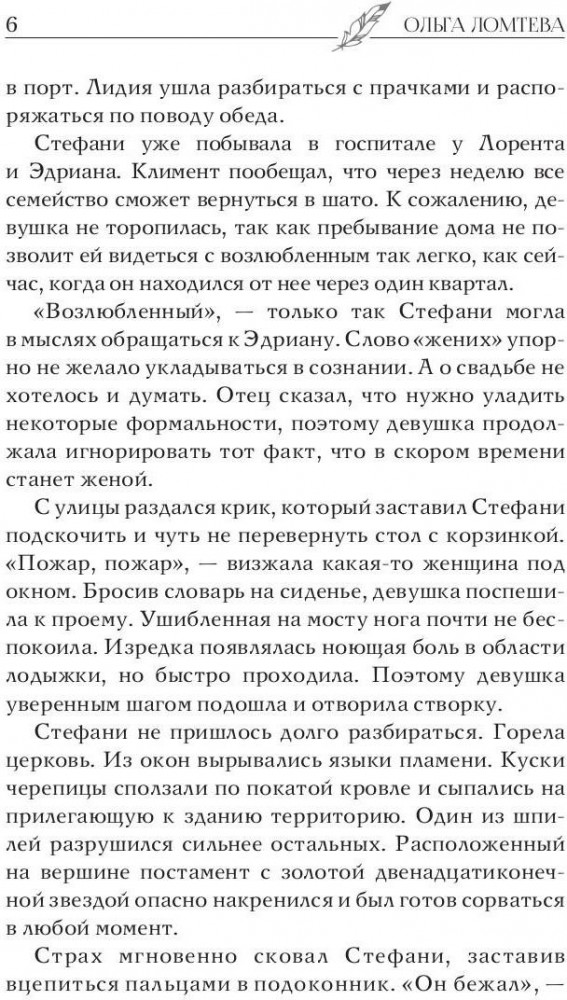 6 ОЛЬГА ЛОМТЕВА

в порт. Лидия ушла разбираться с прачками и распоряжаться по поводу обеда.

Стефани уже побывала в госпитале у Лорента и Эдриана. Климент пообещал, что через неделю все семейство сможет вернуться в шато. К сожалению, девушка не торопилась, так как пребывание дома не позволит ей видеться с возлюбленным так легко, как сейчас, когда он находился от нее через один квартал.

«Возлюбленный», — только так Стефани могла в мыслях обращаться к Эдриану. Слово «жених» упорно не желало укладываться в сознании. А о свадьбе не хотелось и думать. Отец сказал, что нужно уладить некоторые формальности, поэтому девушка продолжала игнорировать тот факт, что в скором времени станет женой.

С улицы раздался крик, который заставил Стефани подскочить и чуть не перевернуть стол с корзинкой. «Пожар, пожар», — визжала какая-то женщина под окном. Бросив словарь на сиденье, девушка поспешила к проему. Ушибленная на мосту нога почти не беспокоила. Изредка появлялась ноющая боль в области лодыжки, но быстро проходила. Поэтому девушка уверенным шагом подошла и отворила створку.

Стефани не пришлось долго разбираться. Горела церковь. Из окон вырывались языки пламени. Куски черепицы сползали по покатой кровле и сыпались на прилегающую к зданию территорию. Один из шпилей разрушился сильнее остальных. Расположенный на вершине постамент с золотой двенадцатиконечной звездой опасно накренился и был готов сорваться в любой момент.

Страх мгновенно сковал Стефани, заставив вцепиться пальцами в подоконник. «Он бежал», —